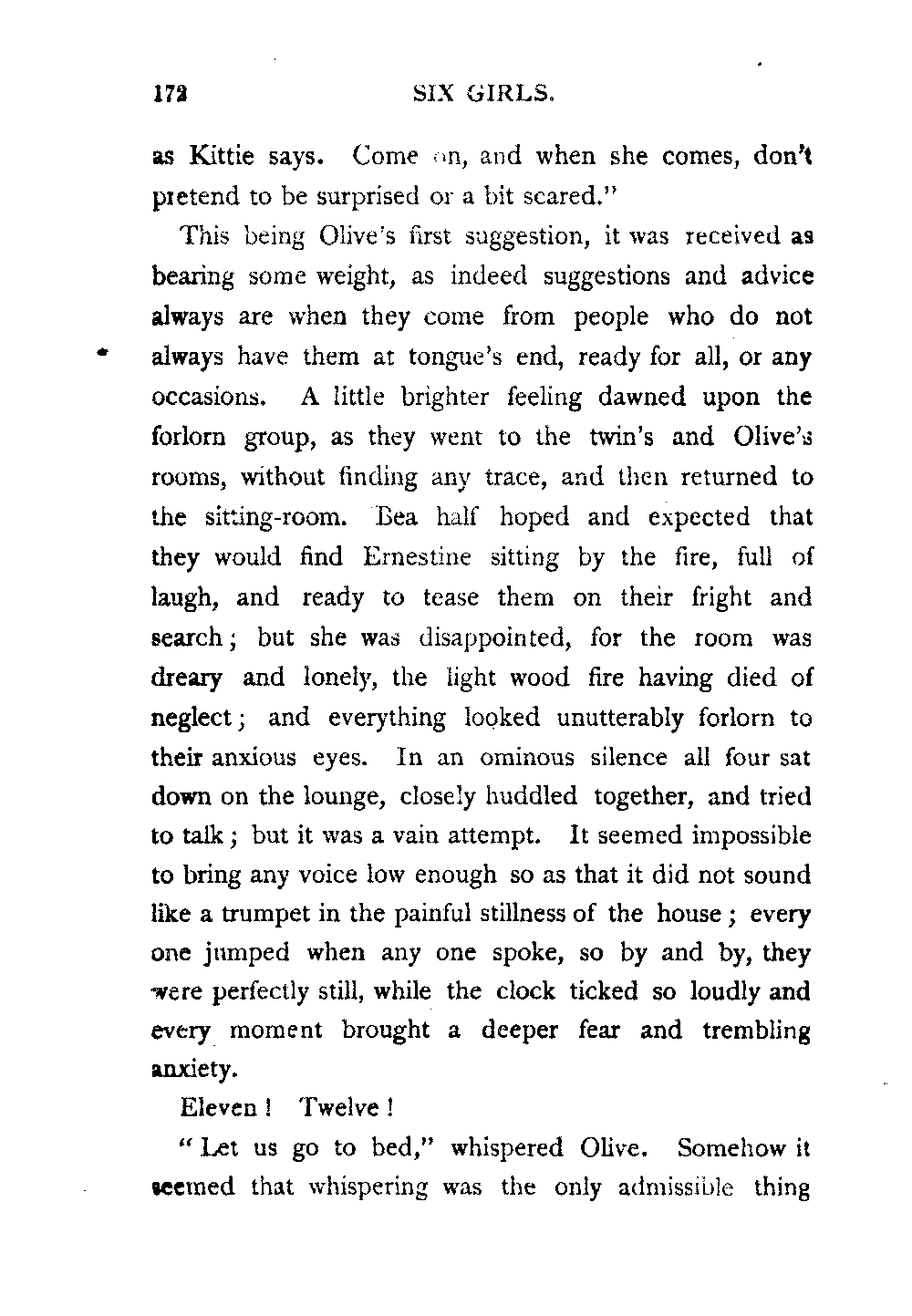 172 SIX GIRLS.

as Kittie says. Come on, and when she comes, don't pretend to be surprised or a bit scared."

This being Olive's first suggestion, it was received as bearing some weight, as indeed suggestions and advice always are when they come from people who do not always have them at tongue's end, ready for all, or any occasions. A little brighter feeling dawned upon the forlorn group, as they went to the twin's and Olive's rooms, without finding any trace, and then returned to the sitting-room. Bea half hoped and expected that they would find Ernestine sitting by the fire, full of laugh, and ready to tease them on their fright and search; but she was disappointed, for the room was dreary and lonely, the light wood fire having died of neglect; and everything looked unutterably forlorn to their anxious eyes. In an ominous silence all four sat down on the lounge, closely huddled together, and tried to talk; but it was a vain attempt. It seemed impossible to bring any voice low enough so as that it did not sound like a trumpet in the painful stillness of the house; every one jumped when any one spoke, so by and by, they were perfectly still, while the clock ticked so loudly and every moment brought a deeper fear and trembling anxiety.

Eleven! Twelve!

"Let us go to bed," whispered Olive. Somehow it seemed that whispering was the only admissible thing